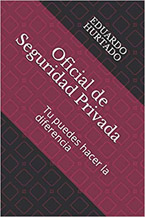 EDUARDO HURTADO

Oficial de Seguridad Privada

Tu puedes hacer la diferencia